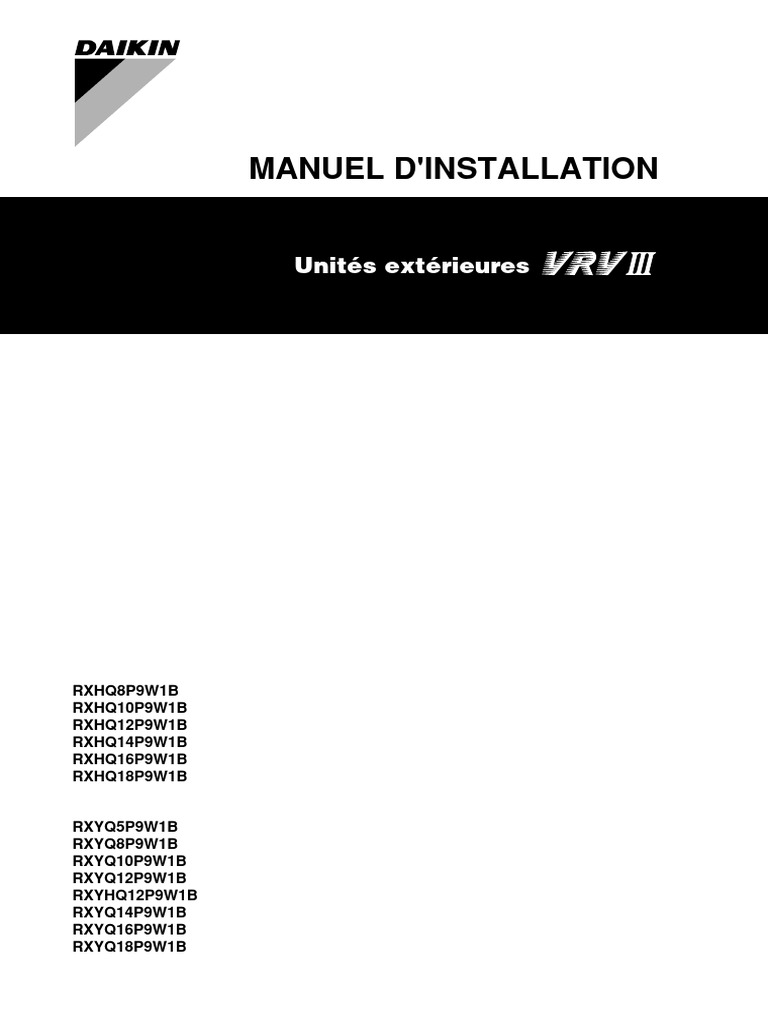 DAIKIN

MANUEL D'INSTALLATION

Unités extérieures VRV III

RXHQ8P9W1B
RXHQ10P9W1B
RXHQ12P9W1B
RXHQ14P9W1B
RXHQ16P9W1B
RXHQ18P9W1B

RXYQ5P9W1B
RXYQ8P9W1B
RXYQ10P9W1B
RXYQ12P9W1B
RXYHQ12P9W1B
RXYQ14P9W1B
RXYQ16P9W1B
RXYQ18P9W1B